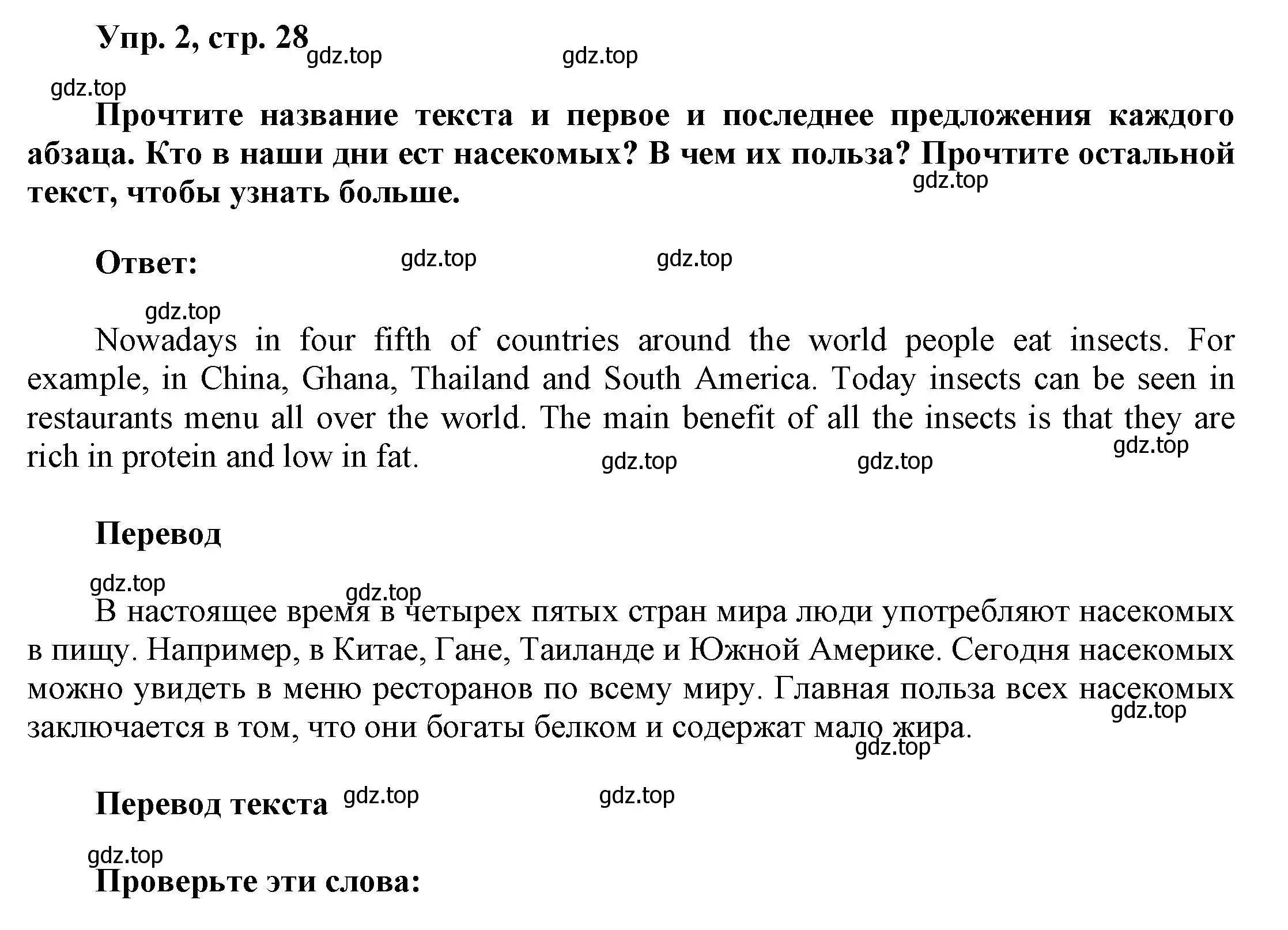 Упр. 2, стр. 28 gdz.top gdz.top

gdz.top

Прочтите название текста и первое и последнее предложения каждого абзаца. Кто в наши дни ест насекомых? В чем их польза? Прочтите остальной текст, чтобы узнать больше. gdz.top

Ответ: gdz.top gdz.top

gdz.top

Nowadays in four fifth of countries around the world people eat insects. For example, in China, Ghana, Thailand and South America. Today insects can be seen in restaurants menu all over the world. The main benefit of all the insects is that they are rich in protein and low in fat. gdz.top gdz.top gdz.top

Перевод

gdz.top gdz.top

В настоящее время в четырех пятых стран мира люди употребляют насекомых в пищу. Например, в Китае, Гане, Таиланде и Южной Америке. Сегодня насекомых можно увидеть в меню ресторанов по всему миру. Главная польза всех насекомых заключается в том, что они богаты белком и содержат мало жира. gdz.top gdz.top

Перевод текста gdz.top gdz.top

gdz.top

Проверьте эти слова: